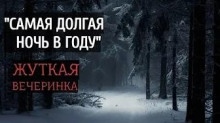 "САМАЯ ДОЛГАЯ НОЧЬ В ГОДУ"

ЖУТКАЯ ВЕЧЕРИНКА